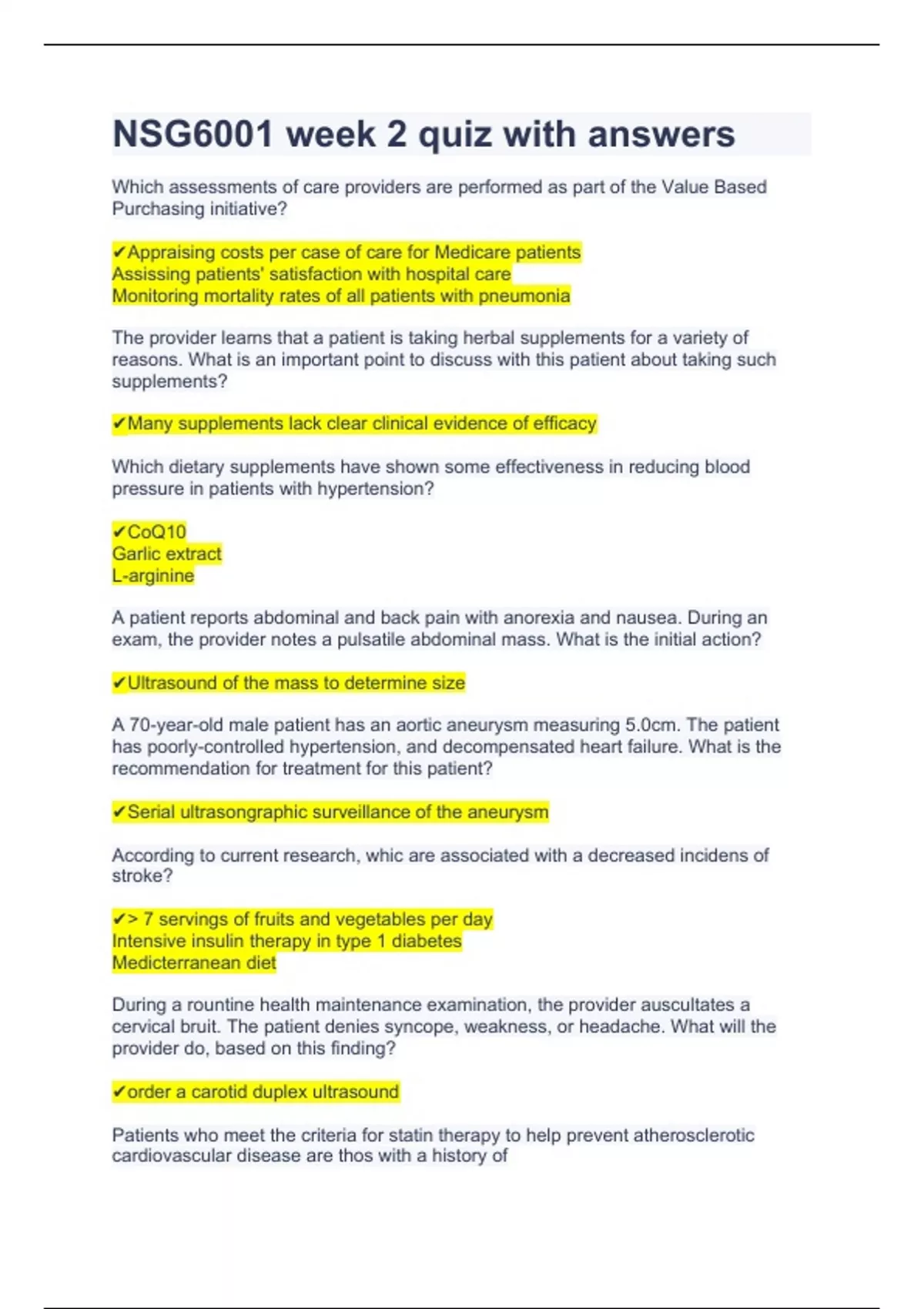 NSG6001 week 2 quiz with answers

Which assessments of care providers are performed as part of the Value Based Purchasing initiative?

✔Appraising costs per case of care for Medicare patients
Assissing patients' satisfaction with hospital care
Monitoring mortality rates of all patients with pneumonia

The provider learns that a patient is taking herbal supplements for a variety of reasons. What is an important point to discuss with this patient about taking such supplements?

✔Many supplements lack clear clinical evidence of efficacy

Which dietary supplements have shown some effectiveness in reducing blood pressure in patients with hypertension?

✔CoQ10
Garlic extract
L-arginine

A patient reports abdominal and back pain with anorexia and nausea. During an exam, the provider notes a pulsatile abdominal mass. What is the initial action?

✔Ultrasound of the mass to determine size

A 70-year-old male patient has an aortic aneurysm measuring 5.0cm. The patient has poorly-controlled hypertension, and decompensated heart failure. What is the recommendation for treatment for this patient?

✔Serial ultrasongraphic surveillance of the aneurysm

According to current research, whic are associated with a decreased incidens of stroke?

✔> 7 servings of fruits and vegetables per day
Intensive insulin therapy in type 1 diabetes
Medicterranean diet

During a rountine health maintenance examination, the provider auscultates a cervical bruit. The patient denies syncope, weakness, or headache. What will the provider do, based on this finding?

✔order a carotid duplex ultrasound

Patients who meet the criteria for statin therapy to help prevent atherosclerotic cardiovascular disease are thos with a history of